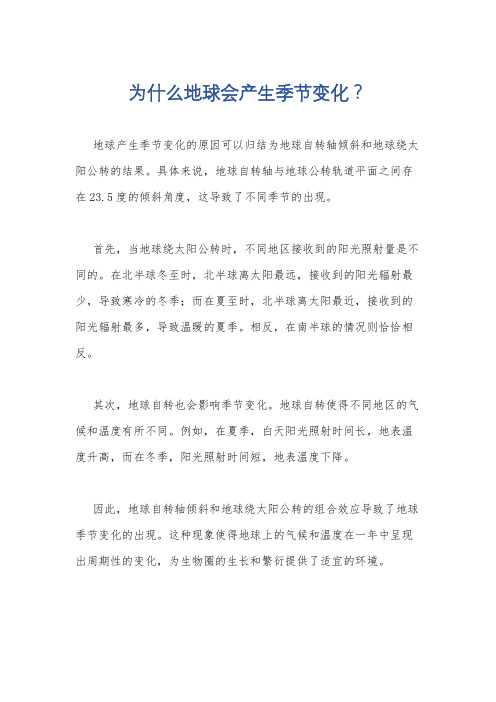 为什么地球会产生季节变化？

地球产生季节变化的原因可以归结为地球自转轴倾斜和地球绕太阳公转的结果。具体来说，地球自转轴与地球公转轨道平面之间存在23.5度的倾斜角度，这导致了不同季节的出现。

首先，当地球绕太阳公转时，不同地区接收到的阳光照射量是不同的。在北半球冬至时，北半球离太阳最远，接收到的阳光辐射最少，导致寒冷的冬季；而在夏至时，北半球离太阳最近，接收到的阳光辐射最多，导致温暖的夏季。相反，在南半球的情况则恰恰相反。

其次，地球自转也会影响季节变化。地球自转使得不同地区的气候和温度有所不同。例如，在夏季，白天阳光照射时间长，地表温度升高，而在冬季，阳光照射时间短，地表温度下降。

因此，地球自转轴倾斜和地球绕太阳公转的组合效应导致了地球季节变化的出现。这种现象使得地球上的气候和温度在一年中呈现出周期性的变化，为生物圈的生长和繁衍提供了适宜的环境。